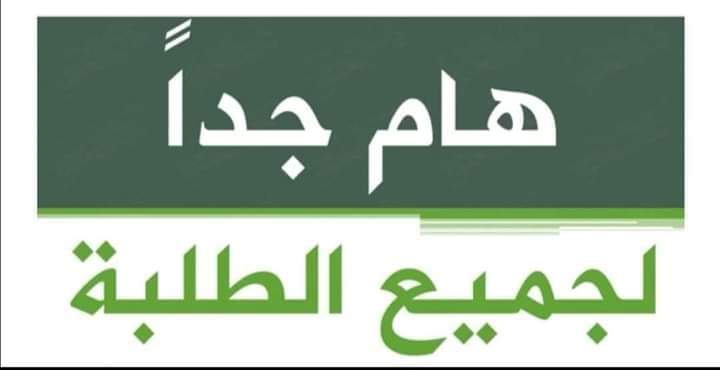 هام جداً

لجميع الطلبة